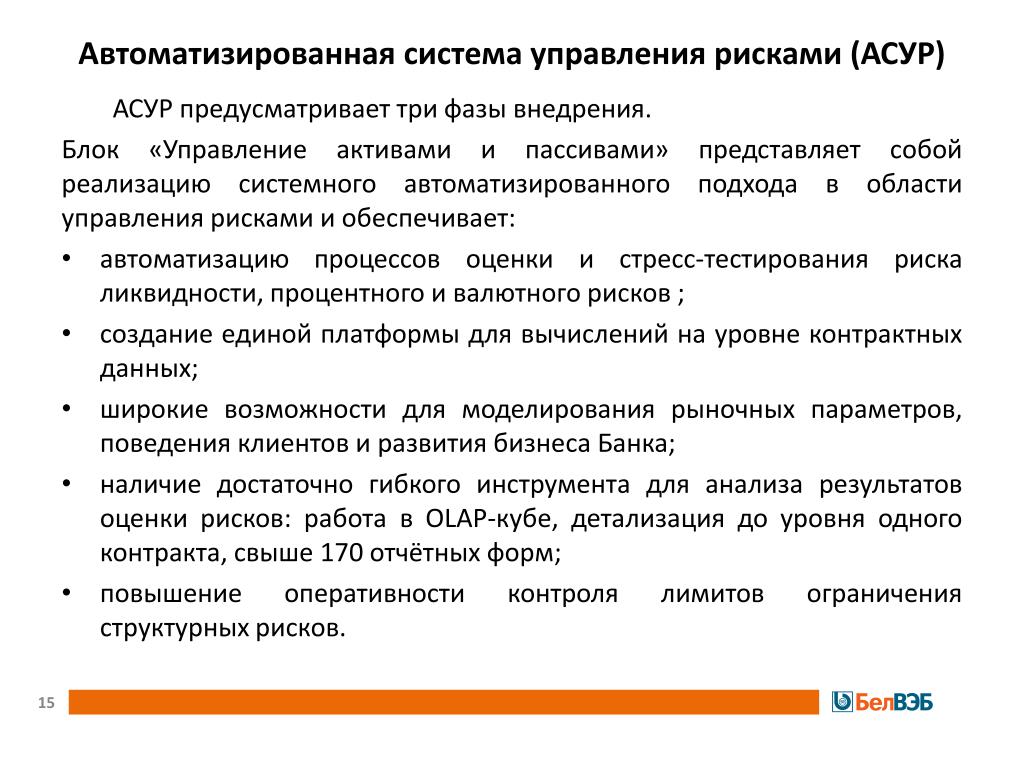 Автоматизированная система управления рисками (АСУР)

АСУР предусматривает три фазы внедрения.

Блок «Управление активами и пассивами» представляет собой реализацию системного автоматизированного подхода в области управления рисками и обеспечивает:

• автоматизацию процессов оценки и стресс-тестирования риска ликвидности, процентного и валютного рисков ;
• создание единой платформы для вычислений на уровне контрактных данных;
• широкие возможности для моделирования рыночных параметров, поведения клиентов и развития бизнеса Банка;
• наличие достаточно гибкого инструмента для анализа результатов оценки рисков: работа в OLAP-кубе, детализация до уровня одного контракта, свыше 170 отчётных форм;
• повышение оперативности контроля лимитов ограничения структурных рисков.

15

БелВЭБ